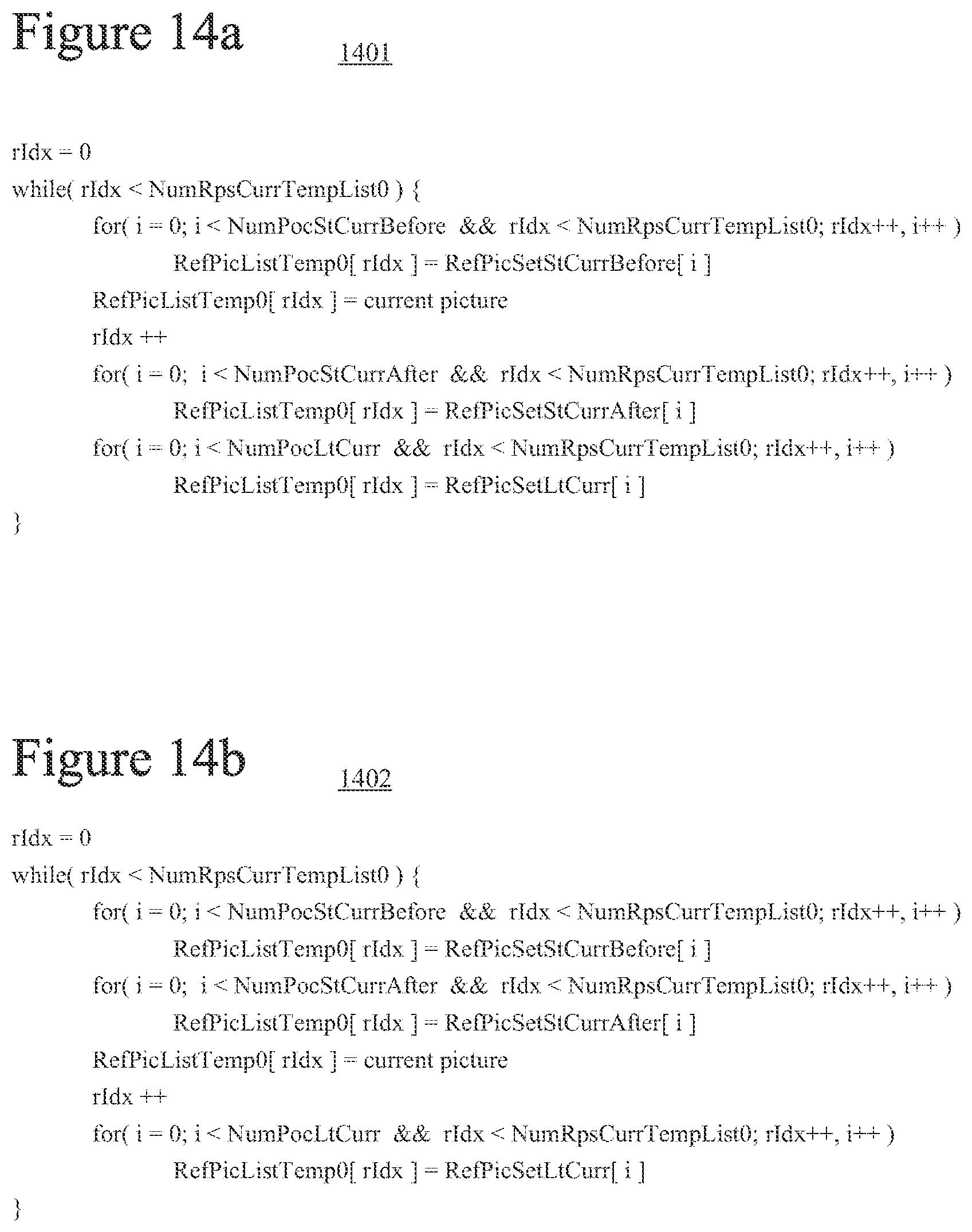 Figure 14a

1401

rIdx = 0
while( rIdx < NumRpsCurrTempList0 ) {
for( i = 0; i < NumPocStCurrBefore && rIdx < NumRpsCurrTempList0; rIdx++, i++ )
RefPicListTemp0[ rIdx ] = RefPicSetStCurrBefore[ i ]
RefPicListTemp0[ rIdx ] = current picture
rIdx ++
for( i = 0; i < NumPocStCurrAfter && rIdx < NumRpsCurrTempList0; rIdx++, i++ )
RefPicListTemp0[ rIdx ] = RefPicSetStCurrAfter[ i ]
for( i = 0; i < NumPocLtCurr && rIdx < NumRpsCurrTempList0; rIdx++, i++ )
RefPicListTemp0[ rIdx ] = RefPicSetLtCurr[ i ]
}

Figure 14b

1402

rIdx = 0
while( rIdx < NumRpsCurrTempList0 ) {
for( i = 0; i < NumPocStCurrBefore && rIdx < NumRpsCurrTempList0; rIdx++, i++ )
RefPicListTemp0[ rIdx ] = RefPicSetStCurrBefore[ i ]
for( i = 0; i < NumPocStCurrAfter && rIdx < NumRpsCurrTempList0; rIdx++, i++ )
RefPicListTemp0[ rIdx ] = RefPicSetStCurrAfter[ i ]
RefPicListTemp0[ rIdx ] = current picture
rIdx ++
for( i = 0; i < NumPocLtCurr && rIdx < NumRpsCurrTempList0; rIdx++, i++ )
RefPicListTemp0[ rIdx ] = RefPicSetLtCurr[ i ]
}